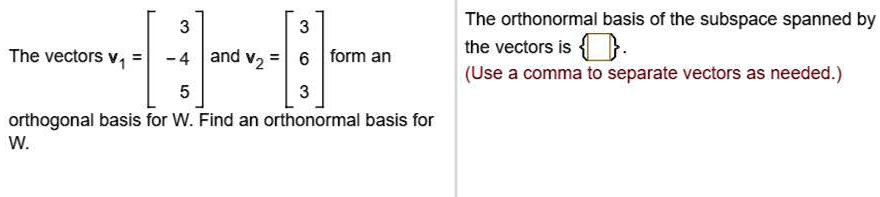 The vectors $\mathbf{v}_1 = \begin{bmatrix} 3 \\ -4 \\ 5 \end{bmatrix}$ and $\mathbf{v}_2 = \begin{bmatrix} 3 \\ 6 \\ 3 \end{bmatrix}$ form an orthogonal basis for W. Find an orthonormal basis for W.

The orthonormal basis of the subspace spanned by the vectors is $\{\square\}$.
(Use a comma to separate vectors as needed.)